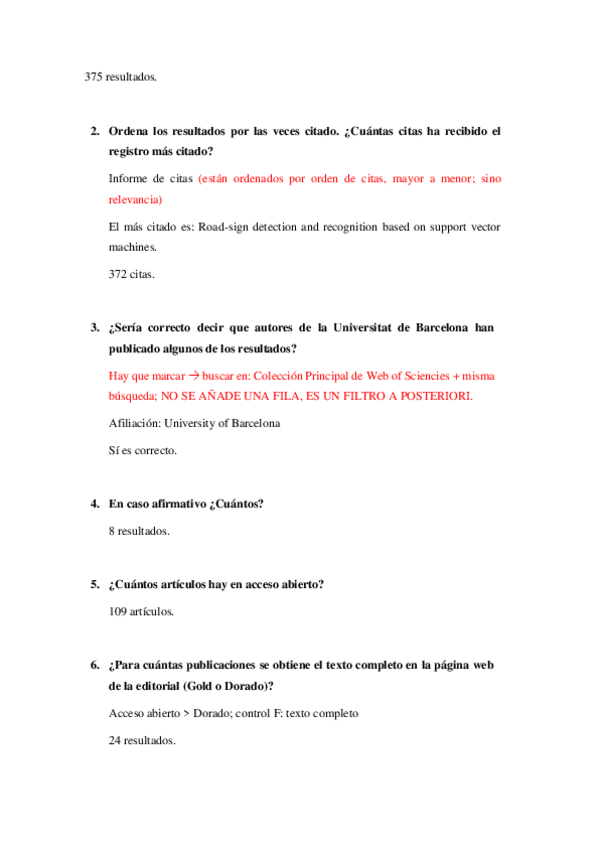 375 resultados.

2. Ordena los resultados por las veces citado. ¿Cuántas citas ha recibido el registro más citado?

Informe de citas (están ordenados por orden de citas, mayor a menor; sino relevancia)

El más citado es: Road-sign detection and recognition based on support vector machines.

372 citas.

3. ¿Sería correcto decir que autores de la Universitat de Barcelona han publicado algunos de los resultados?

Hay que marcar → buscar en: Colección Principal de Web of Sciencies + misma búsqueda; NO SE AÑADE UNA FILA, ES UN FILTRO A POSTERIORI.

Afiliación: University of Barcelona

Sí es correcto.

4. En caso afirmativo ¿Cuántos?

8 resultados.

5. ¿Cuántos artículos hay en acceso abierto?

109 artículos.

6. ¿Para cuántas publicaciones se obtiene el texto completo en la página web de la editorial (Gold o Dorado)?

Acceso abierto > Dorado; control F: texto completo

24 resultados.